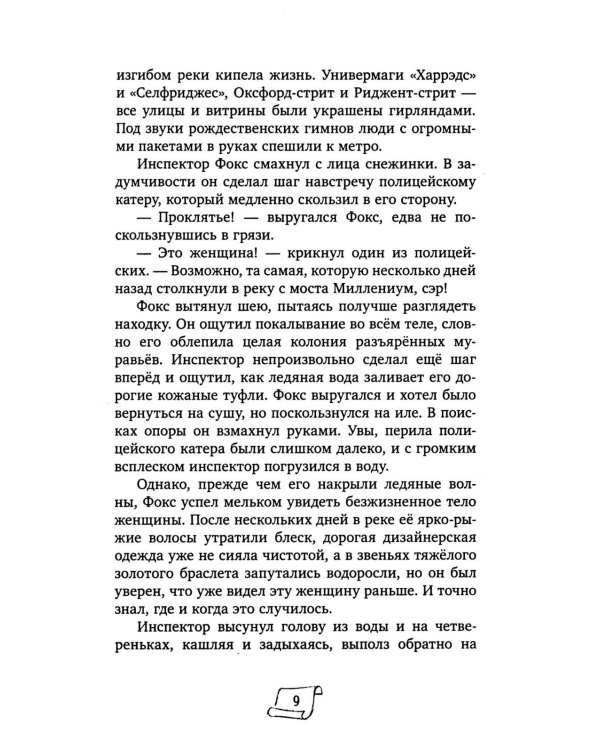 изгибом реки кипела жизнь. Универмаги «Харрэдс» и «Селфриджес», Оксфорд-стрит и Риджент-стрит — все улицы и витрины были украшены гирляндами. Под звуки рождественских гимнов люди с огромными пакетами в руках спешили к метро.

Инспектор Фокс смахнул с лица снежинки. В задумчивости он сделал шаг навстречу полицейскому катеру, который медленно скользил в его сторону.

— Проклятье! — выругался Фокс, едва не поскользнувшись в грязи.

— Это женщина! — крикнул один из полицейских. — Возможно, та самая, которую несколько дней назад столкнули в реку с моста Миллениум, сэр!

Фокс вытянул шею, пытаясь получше разглядеть находку. Он ощутил покалывание во всём теле, словно его облепила целая колония разъярённых муравьёв. Инспектор непроизвольно сделал ещё шаг вперёд и ощутил, как ледяная вода заливает его дорогие кожаные туфли. Фокс выругался и хотел было вернуться на сушу, но поскользнулся на иле. В поисках опоры он взмахнул руками. Увы, перила полицейского катера были слишком далеко, и с громким всплеском инспектор погрузился в воду.

Однако, прежде чем его накрыли ледяные волны, Фокс успел мельком увидеть безжизненное тело женщины. После нескольких дней в реке её ярко-рыжие волосы утратили блеск, дорогая дизайнерская одежда уже не сияла чистотой, а в звеньях тяжёлого золотого браслета запутались водоросли, но он был уверен, что уже видел эту женщину раньше. И точно знал, где и когда это случилось.

Инспектор высунул голову из воды и на четвереньках, кашляя и задыхаясь, выполз обратно на

9